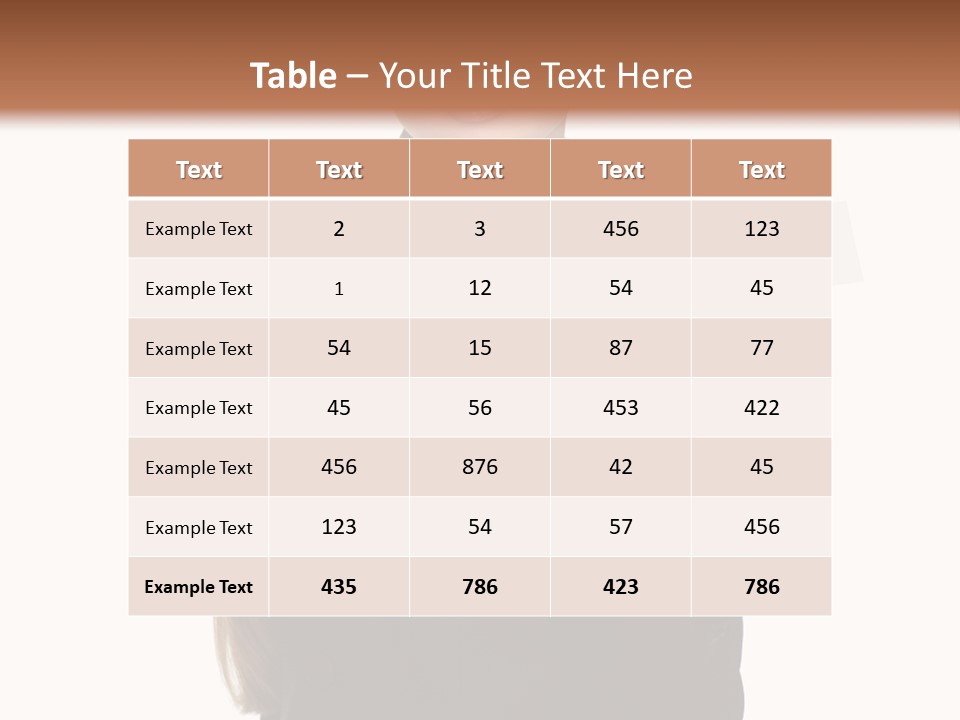 Table – Your Title Text Here

| Text | Text | Text | Text | Text |
|---|---|---|---|---|
| Example Text | 2 | 3 | 456 | 123 |
| Example Text | 1 | 12 | 54 | 45 |
| Example Text | 54 | 15 | 87 | 77 |
| Example Text | 45 | 56 | 453 | 422 |
| Example Text | 456 | 876 | 42 | 45 |
| Example Text | 123 | 54 | 57 | 456 |
| Example Text | 435 | 786 | 423 | 786 |